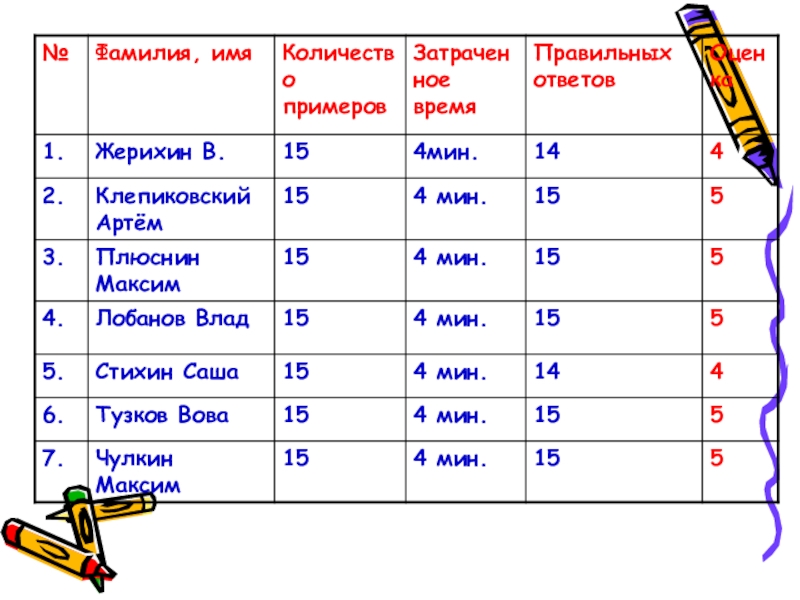 | № | Фамилия, имя | Количество примеров | Затраченное время | Правильных ответов | Оценка |
|---|---|---|---|---|---|
| 1. | Жерихин В. | 15 | 4мин. | 14 | 4 |
| 2. | Клепиковский Артём | 15 | 4 мин. | 15 | 5 |
| 3. | Плюснин Максим | 15 | 4 мин. | 15 | 5 |
| 4. | Лобанов Влад | 15 | 4 мин. | 15 | 5 |
| 5. | Стихин Саша | 15 | 4 мин. | 14 | 4 |
| 6. | Тузков Вова | 15 | 4 мин. | 15 | 5 |
| 7. | Чулкин Максим | 15 | 4 мин. | 15 | 5 |